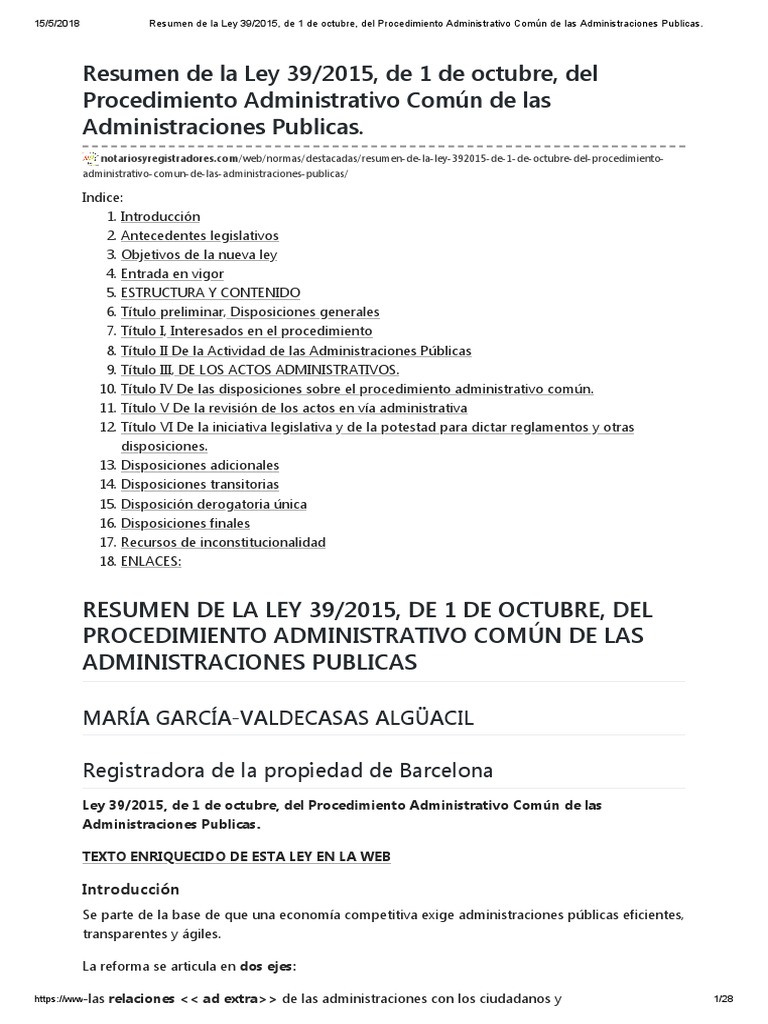 15/5/2018 Resumen de la Ley 39/2015, de 1 de octubre, del Procedimiento Administrativo Común de las Administraciones Publicas.

Resumen de la Ley 39/2015, de 1 de octubre, del Procedimiento Administrativo Común de las Administraciones Publicas.

notariosyregistradores.com/web/normas/destacadas/resumen-de-la-ley-392015-de-1-de-octubre-del-procedimiento-administrativo-comun-de-las-administraciones-publicas/

Indice:
1. Introducción
2. Antecedentes legislativos
3. Objetivos de la nueva ley
4. Entrada en vigor
5. ESTRUCTURA Y CONTENIDO
6. Título preliminar, Disposiciones generales
7. Título I, Interesados en el procedimiento
8. Título II De la Actividad de las Administraciones Públicas
9. Título III, DE LOS ACTOS ADMINISTRATIVOS.
10. Título IV De las disposiciones sobre el procedimiento administrativo común.
11. Título V De la revisión de los actos en vía administrativa
12. Título VI De la iniciativa legislativa y de la potestad para dictar reglamentos y otras disposiciones.
13. Disposiciones adicionales
14. Disposiciones transitorias
15. Disposición derogatoria única
16. Disposiciones finales
17. Recursos de inconstitucionalidad
18. ENLACES:

RESUMEN DE LA LEY 39/2015, DE 1 DE OCTUBRE, DEL PROCEDIMIENTO ADMINISTRATIVO COMÚN DE LAS ADMINISTRACIONES PUBLICAS

MARÍA GARCÍA-VALDECASAS ALGÜACIL

Registradora de la propiedad de Barcelona

Ley 39/2015, de 1 de octubre, del Procedimiento Administrativo Común de las Administraciones Publicas.

TEXTO ENRIQUECIDO DE ESTA LEY EN LA WEB

Introducción

Se parte de la base de que una economía competitiva exige administraciones públicas eficientes, transparentes y ágiles.

La reforma se articula en dos ejes:

https://www-las relaciones << ad extra>> de las administraciones con los ciudadanos y 1/28